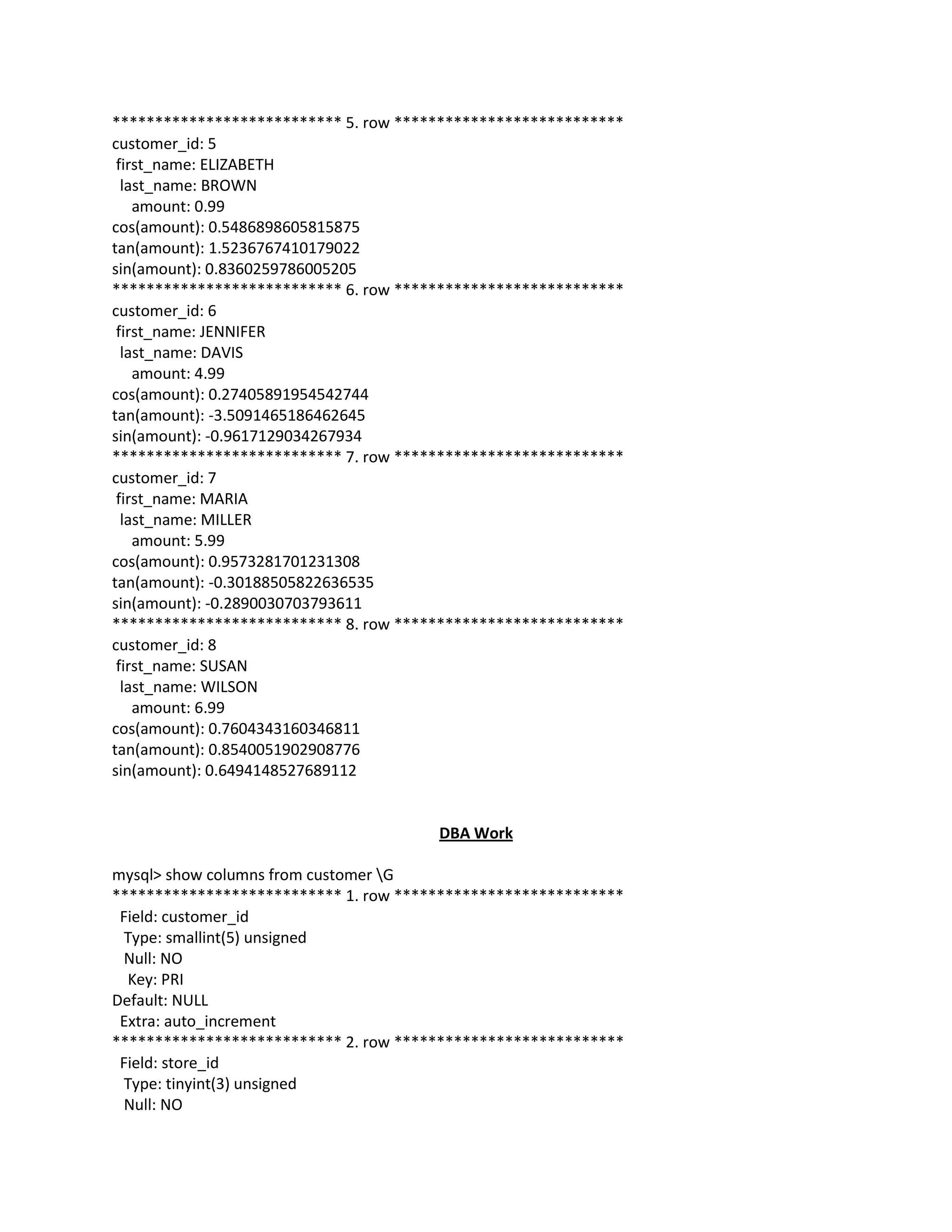 *************************** 5. row ***************************
customer_id: 5
first_name: ELIZABETH
last_name: BROWN
amount: 0.99
cos(amount): 0.5486898605815875
tan(amount): 1.5236767410179022
sin(amount): 0.8360259786005205
*************************** 6. row ***************************
customer_id: 6
first_name: JENNIFER
last_name: DAVIS
amount: 4.99
cos(amount): 0.27405891954542744
tan(amount): -3.5091465186462645
sin(amount): -0.9617129034267934
*************************** 7. row ***************************
customer_id: 7
first_name: MARIA
last_name: MILLER
amount: 5.99
cos(amount): 0.9573281701231308
tan(amount): -0.30188505822636535
sin(amount): -0.2890030703793611
*************************** 8. row ***************************
customer_id: 8
first_name: SUSAN
last_name: WILSON
amount: 6.99
cos(amount): 0.7604343160346811
tan(amount): 0.8540051902908776
sin(amount): 0.6494148527689112

DBA Work

mysql> show columns from customer \G
*************************** 1. row ***************************
Field: customer_id
Type: smallint(5) unsigned
Null: NO
Key: PRI
Default: NULL
Extra: auto_increment
*************************** 2. row ***************************
Field: store_id
Type: tinyint(3) unsigned
Null: NO